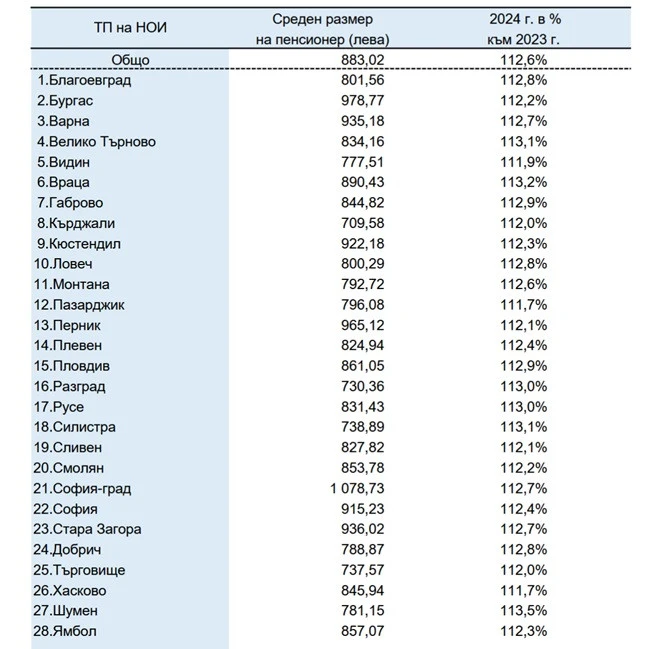 | ТП на НОИ | Среден размер на пенсионер (лева) | 2024 г. в % към 2023 г. |
|---|---|---|
| Общо | 883,02 | 112,6% |
| 1.Благоевград | 801,56 | 112,8% |
| 2.Бургас | 978,77 | 112,2% |
| 3.Варна | 935,18 | 112,7% |
| 4.Велико Търново | 834,16 | 113,1% |
| 5.Видин | 777,51 | 111,9% |
| 6.Враца | 890,43 | 113,2% |
| 7.Габрово | 844,82 | 112,9% |
| 8.Кърджали | 709,58 | 112,0% |
| 9.Кюстендил | 922,18 | 112,3% |
| 10.Ловеч | 800,29 | 112,8% |
| 11.Монтана | 792,72 | 112,6% |
| 12.Пазарджик | 796,08 | 111,7% |
| 13.Перник | 965,12 | 112,1% |
| 14.Плевен | 824,94 | 112,4% |
| 15.Пловдив | 861,05 | 112,9% |
| 16.Разград | 730,36 | 113,0% |
| 17.Русе | 831,43 | 113,0% |
| 18.Силистра | 738,89 | 113,1% |
| 19.Сливен | 827,82 | 112,1% |
| 20.Смолян | 853,78 | 112,2% |
| 21.София-град | 1 078,73 | 112,7% |
| 22.София | 915,23 | 112,4% |
| 23.Стара Загора | 936,02 | 112,7% |
| 24.Добрич | 788,87 | 112,8% |
| 25.Търговище | 737,57 | 112,0% |
| 26.Хасково | 845,94 | 111,7% |
| 27.Шумен | 781,15 | 113,5% |
| 28.Ямбол | 857,07 | 112,3% |